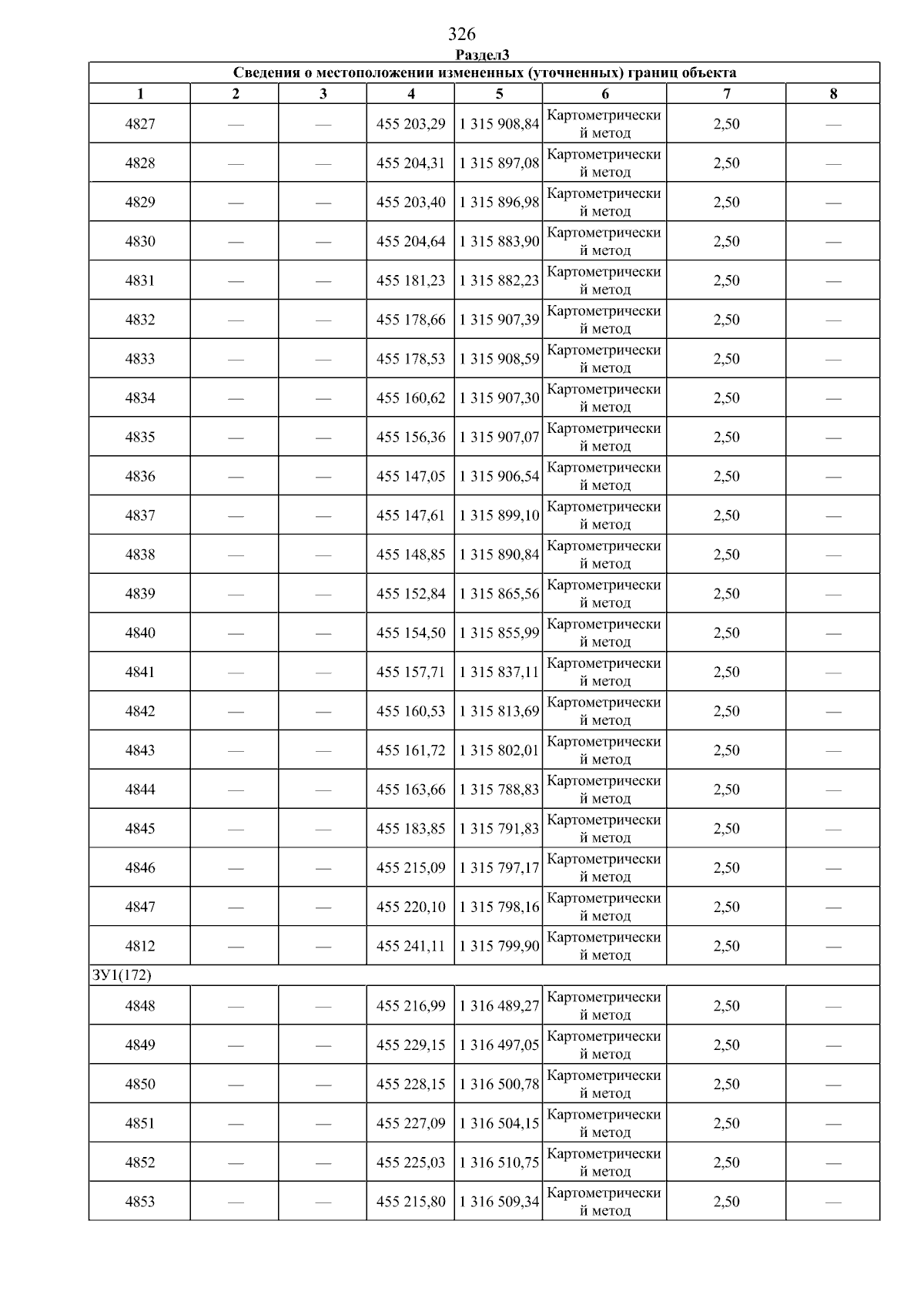 326

Раздел3

| Сведения о местоположении измененных (уточненных) границ объекта | | | | | | | |
|---|---|---|---|---|---|---|---|
| 1 | 2 | 3 | 4 | 5 | 6 | 7 | 8 |
| 4827 | — | — | 455 203,29 | 1 315 908,84 | Картометрический метод | 2,50 | — |
| 4828 | — | — | 455 204,31 | 1 315 897,08 | Картометрический метод | 2,50 | — |
| 4829 | — | — | 455 203,40 | 1 315 896,98 | Картометрический метод | 2,50 | — |
| 4830 | — | — | 455 204,64 | 1 315 883,90 | Картометрический метод | 2,50 | — |
| 4831 | — | — | 455 181,23 | 1 315 882,23 | Картометрический метод | 2,50 | — |
| 4832 | — | — | 455 178,66 | 1 315 907,39 | Картометрический метод | 2,50 | — |
| 4833 | — | — | 455 178,53 | 1 315 908,59 | Картометрический метод | 2,50 | — |
| 4834 | — | — | 455 160,62 | 1 315 907,30 | Картометрический метод | 2,50 | — |
| 4835 | — | — | 455 156,36 | 1 315 907,07 | Картометрический метод | 2,50 | — |
| 4836 | — | — | 455 147,05 | 1 315 906,54 | Картометрический метод | 2,50 | — |
| 4837 | — | — | 455 147,61 | 1 315 899,10 | Картометрический метод | 2,50 | — |
| 4838 | — | — | 455 148,85 | 1 315 890,84 | Картометрический метод | 2,50 | — |
| 4839 | — | — | 455 152,84 | 1 315 865,56 | Картометрический метод | 2,50 | — |
| 4840 | — | — | 455 154,50 | 1 315 855,99 | Картометрический метод | 2,50 | — |
| 4841 | — | — | 455 157,71 | 1 315 837,11 | Картометрический метод | 2,50 | — |
| 4842 | — | — | 455 160,53 | 1 315 813,69 | Картометрический метод | 2,50 | — |
| 4843 | — | — | 455 161,72 | 1 315 802,01 | Картометрический метод | 2,50 | — |
| 4844 | — | — | 455 163,66 | 1 315 788,83 | Картометрический метод | 2,50 | — |
| 4845 | — | — | 455 183,85 | 1 315 791,83 | Картометрический метод | 2,50 | — |
| 4846 | — | — | 455 215,09 | 1 315 797,17 | Картометрический метод | 2,50 | — |
| 4847 | — | — | 455 220,10 | 1 315 798,16 | Картометрический метод | 2,50 | — |
| 4812 | — | — | 455 241,11 | 1 315 799,90 | Картометрический метод | 2,50 | — |
| ЗУ1(172) | | | | | | | |
| 4848 | — | — | 455 216,99 | 1 316 489,27 | Картометрический метод | 2,50 | — |
| 4849 | — | — | 455 229,15 | 1 316 497,05 | Картометрический метод | 2,50 | — |
| 4850 | — | — | 455 228,15 | 1 316 500,78 | Картометрический метод | 2,50 | — |
| 4851 | — | — | 455 227,09 | 1 316 504,15 | Картометрический метод | 2,50 | — |
| 4852 | — | — | 455 225,03 | 1 316 510,75 | Картометрический метод | 2,50 | — |
| 4853 | — | — | 455 215,80 | 1 316 509,34 | Картометрический метод | 2,50 | — |